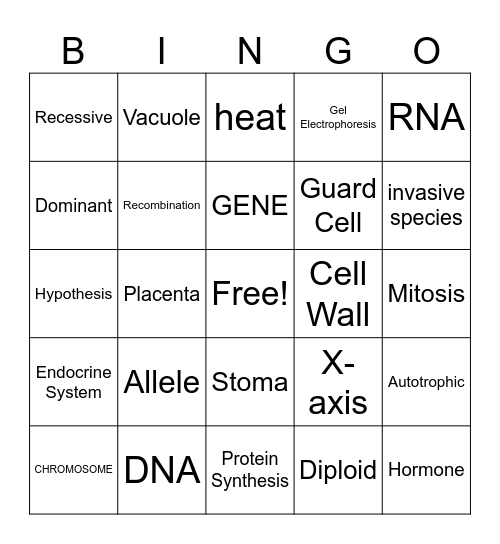 | B | I | N | G | O |
|---|---|---|---|---|
| Recessive | Vacuole | heat | Gel Electrophoresis | RNA |
| Dominant | Recombination | GENE | Guard Cell | invasive species |
| Hypothesis | Placenta | Free! | Cell Wall | Mitosis |
| Endocrine System | Allele | Stoma | X-axis | Autotrophic |
| CHROMOSOME | DNA | Protein Synthesis | Diploid | Hormone |